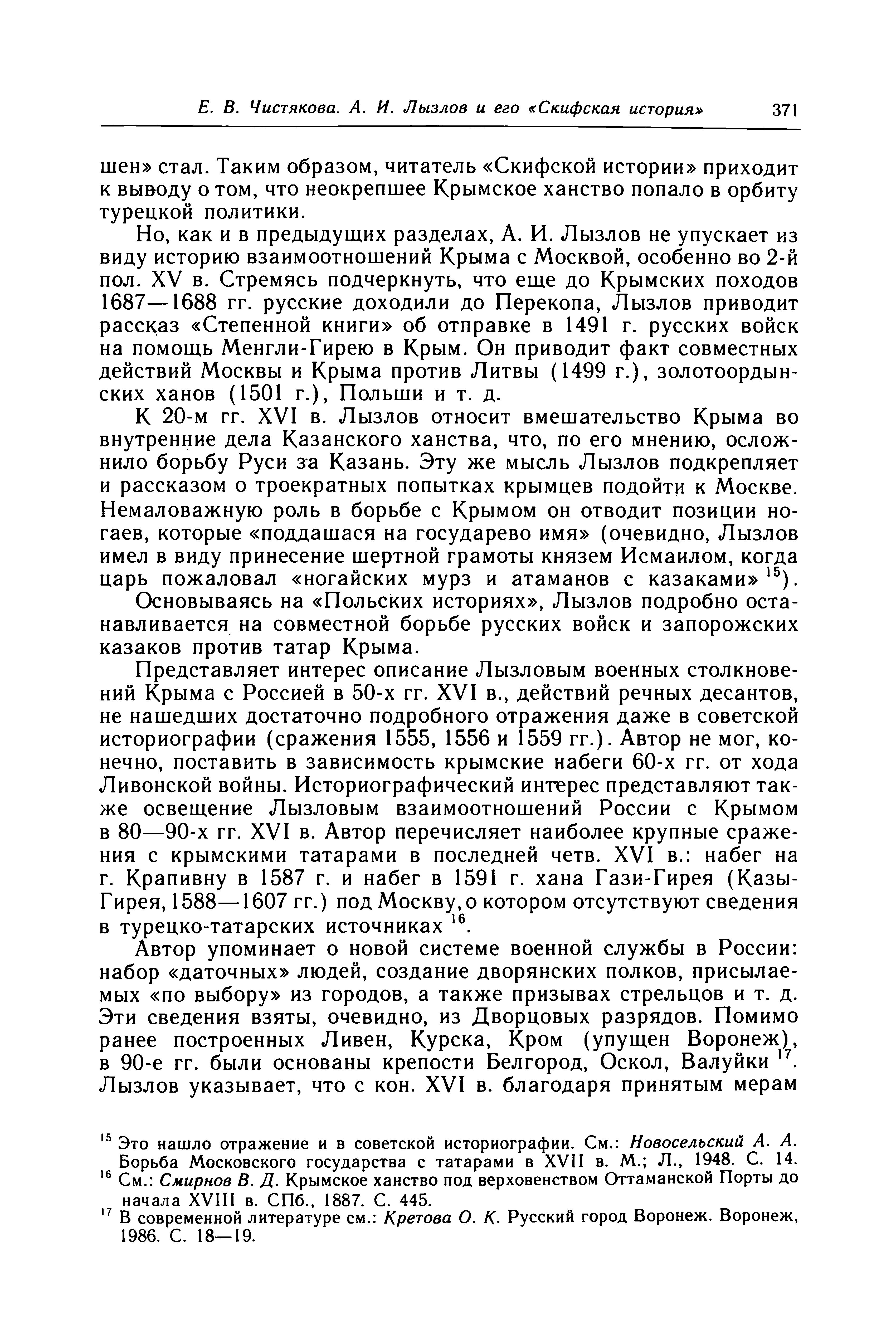 Е. В. Чистякова. А. И. Лызлов и его «Скифская история» 371

шен» стал. Таким образом, читатель «Скифской истории» приходит к выводу о том, что неокрепшее Крымское ханство попало в орбиту турецкой политики.

Но, как и в предыдущих разделах, А. И. Лызлов не упускает из виду историю взаимоотношений Крыма с Москвой, особенно во 2-й пол. XV в. Стремясь подчеркнуть, что еще до Крымских походов 1687—1688 гг. русские доходили до Перекопа, Лызлов приводит рассказ «Степенной книги» об отправке в 1491 г. русских войск на помощь Менгли-Гирею в Крым. Он приводит факт совместных действий Москвы и Крыма против Литвы (1499 г.), золотоордынских ханов (1501 г.), Польши и т. д.

К 20-м гг. XVI в. Лызлов относит вмешательство Крыма во внутренние дела Казанского ханства, что, по его мнению, осложнило борьбу Руси за Казань. Эту же мысль Лызлов подкрепляет и рассказом о троекратных попытках крымцев подойти к Москве. Немаловажную роль в борьбе с Крымом он отводит позиции ногаев, которые «поддашася на государево имя» (очевидно, Лызлов имел в виду принесение шертной грамоты князем Исмаилом, когда царь пожаловал «ногайских мурз и атаманов с казаками» $^{15}$).

Основываясь на «Польских историях», Лызлов подробно останавливается на совместной борьбе русских войск и запорожских казаков против татар Крыма.

Представляет интерес описание Лызловым военных столкновений Крыма с Россией в 50-х гг. XVI в., действий речных десантов, не нашедших достаточно подробного отражения даже в советской историографии (сражения 1555, 1556 и 1559 гг.). Автор не мог, конечно, поставить в зависимость крымские набеги 60-х гг. от хода Ливонской войны. Историографический интерес представляют также освещение Лызловым взаимоотношений России с Крымом в 80—90-х гг. XVI в. Автор перечисляет наиболее крупные сражения с крымскими татарами в последней четв. XVI в.: набег на г. Крапивну в 1587 г. и набег в 1591 г. хана Гази-Гирея (Казы-Гирея, 1588—1607 гг.) под Москву, о котором отсутствуют сведения в турецко-татарских источниках $^{16}$.

Автор упоминает о новой системе военной службы в России: набор «даточных» людей, создание дворянских полков, присылаемых «по выбору» из городов, а также призывах стрельцов и т. д. Эти сведения взяты, очевидно, из Дворцовых разрядов. Помимо ранее построенных Ливен, Курска, Кром (упущен Воронеж), в 90-е гг. были основаны крепости Белгород, Оскол, Валуйки $^{17}$. Лызлов указывает, что с кон. XVI в. благодаря принятым мерам

$^{15}$ Это нашло отражение и в советской историографии. См.: Новосельский А. А. Борьба Московского государства с татарами в XVII в. М.; Л., 1948. С. 14.
$^{16}$ См.: Смирнов В. Д. Крымское ханство под верховенством Оттаманской Порты до начала XVIII в. СПб., 1887. С. 445.
$^{17}$ В современной литературе см.: Кретова О. К. Русский город Воронеж. Воронеж, 1986. С. 18—19.